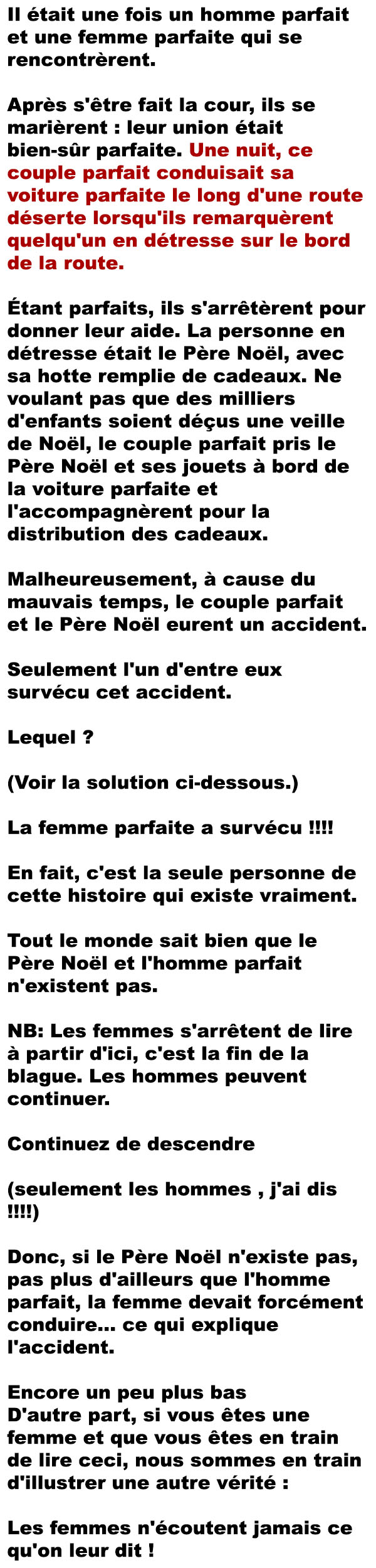 Il était une fois un homme parfait et une femme parfaite qui se rencontrèrent.

Après s'être fait la cour, ils se marièrent : leur union était bien-sûr parfaite. Une nuit, ce couple parfait conduisait sa voiture parfaite le long d'une route déserte lorsqu'ils remarquèrent quelqu'un en détresse sur le bord de la route.

Étant parfaits, ils s'arrêtèrent pour donner leur aide. La personne en détresse était le Père Noël, avec sa hotte remplie de cadeaux. Ne voulant pas que des milliers d'enfants soient déçus une veille de Noël, le couple parfait pris le Père Noël et ses jouets à bord de la voiture parfaite et l'accompagnèrent pour la distribution des cadeaux.

Malheureusement, à cause du mauvais temps, le couple parfait et le Père Noël eurent un accident.

Seulement l'un d'entre eux survécu cet accident.

Lequel ?

(Voir la solution ci-dessous.)

La femme parfaite a survécu !!!!

En fait, c'est la seule personne de cette histoire qui existe vraiment.

Tout le monde sait bien que le Père Noël et l'homme parfait n'existent pas.

NB: Les femmes s'arrêtent de lire à partir d'ici, c'est la fin de la blague. Les hommes peuvent continuer.

Continuez de descendre

(seulement les hommes , j'ai dis !!!!)

Donc, si le Père Noël n'existe pas, pas plus d'ailleurs que l'homme parfait, la femme devait forcément conduire... ce qui explique l'accident.

Encore un peu plus bas
D'autre part, si vous êtes une femme et que vous êtes en train de lire ceci, nous sommes en train d'illustrer une autre vérité :

Les femmes n'écoutent jamais ce qu'on leur dit !